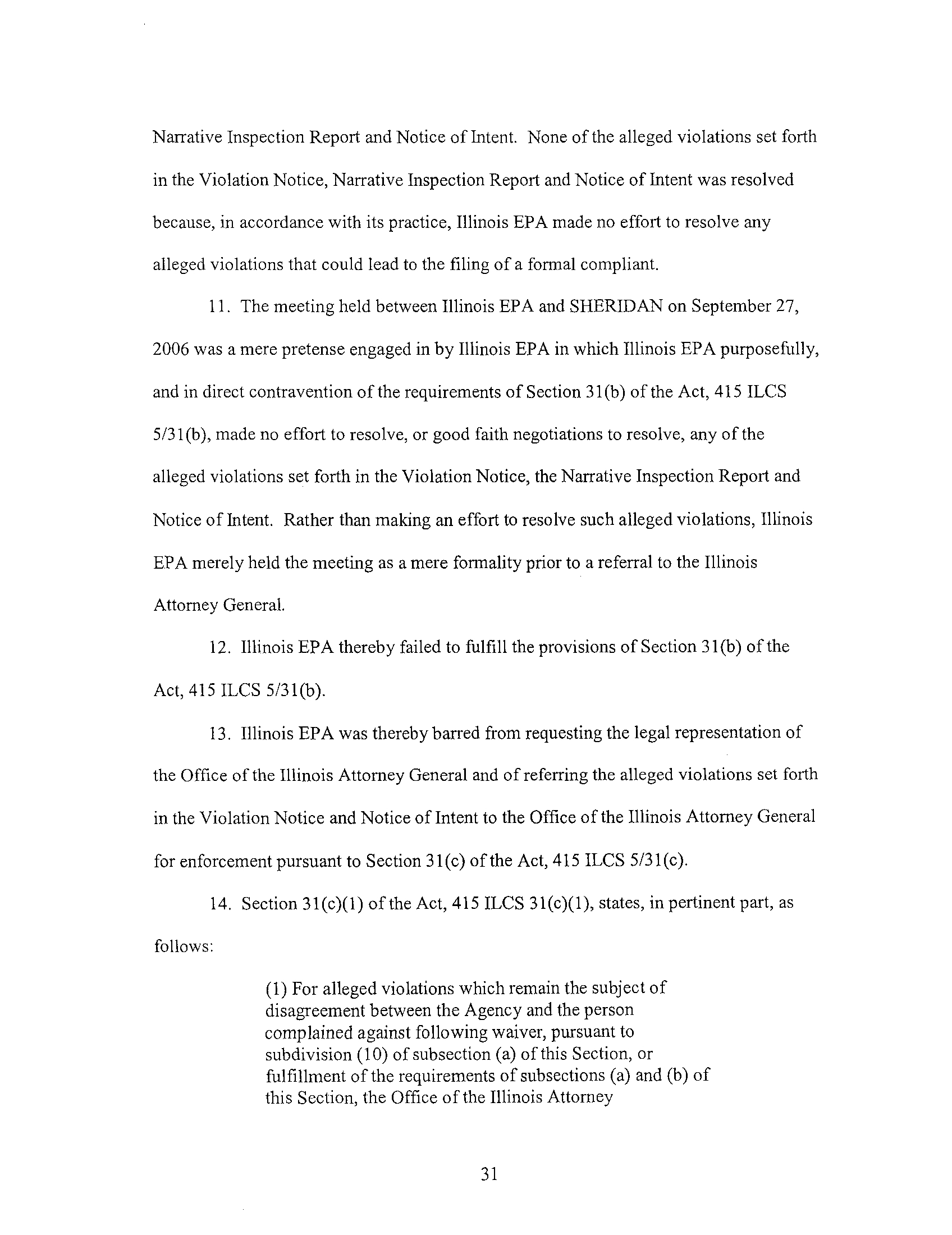 Narrative Inspection Report and Notice of Intent. None of the alleged violations set forth in the Violation Notice, Narrative Inspection Report and Notice of Intent was resolved because, in accordance with its practice, Illinois EPA made no effort to resolve any alleged violations that could lead to the filing of a formal compliant.

11. The meeting held between Illinois EPA and SHERIDAN on September 27, 2006 was a mere pretense engaged in by Illinois EPA in which Illinois EPA purposefully, and in direct contravention of the requirements of Section 31(b) of the Act, 415 ILCS 5/31(b), made no effort to resolve, or good faith negotiations to resolve, any of the alleged violations set forth in the Violation Notice, the Narrative Inspection Report and Notice of Intent. Rather than making an effort to resolve such alleged violations, Illinois EPA merely held the meeting as a mere formality prior to a referral to the Illinois Attorney General.

12. Illinois EPA thereby failed to fulfill the provisions of Section 31(b) of the Act, 415 ILCS 5/31(b).

13. Illinois EPA was thereby barred from requesting the legal representation of the Office of the Illinois Attorney General and of referring the alleged violations set forth in the Violation Notice and Notice of Intent to the Office of the Illinois Attorney General for enforcement pursuant to Section 31(c) of the Act, 415 ILCS 5/31(c).

14. Section 31(c)(1) of the Act, 415 ILCS 31(c)(1), states, in pertinent part, as follows:

(1) For alleged violations which remain the subject of disagreement between the Agency and the person complained against following waiver, pursuant to subdivision (10) of subsection (a) of this Section, or fulfillment of the requirements of subsections (a) and (b) of this Section, the Office of the Illinois Attorney

31